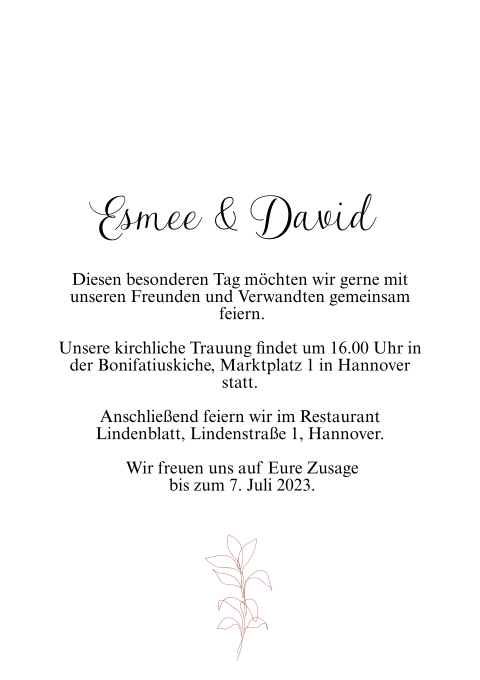 Esmee & David

Diesen besonderen Tag möchten wir gerne mit unseren Freunden und Verwandten gemeinsam feiern.

Unsere kirchliche Trauung findet um 16.00 Uhr in der Bonifatiuskiche, Marktplatz 1 in Hannover statt.

Anschließend feiern wir im Restaurant Lindenblatt, Lindenstraße 1, Hannover.

Wir freuen uns auf Eure Zusage bis zum 7. Juli 2023.